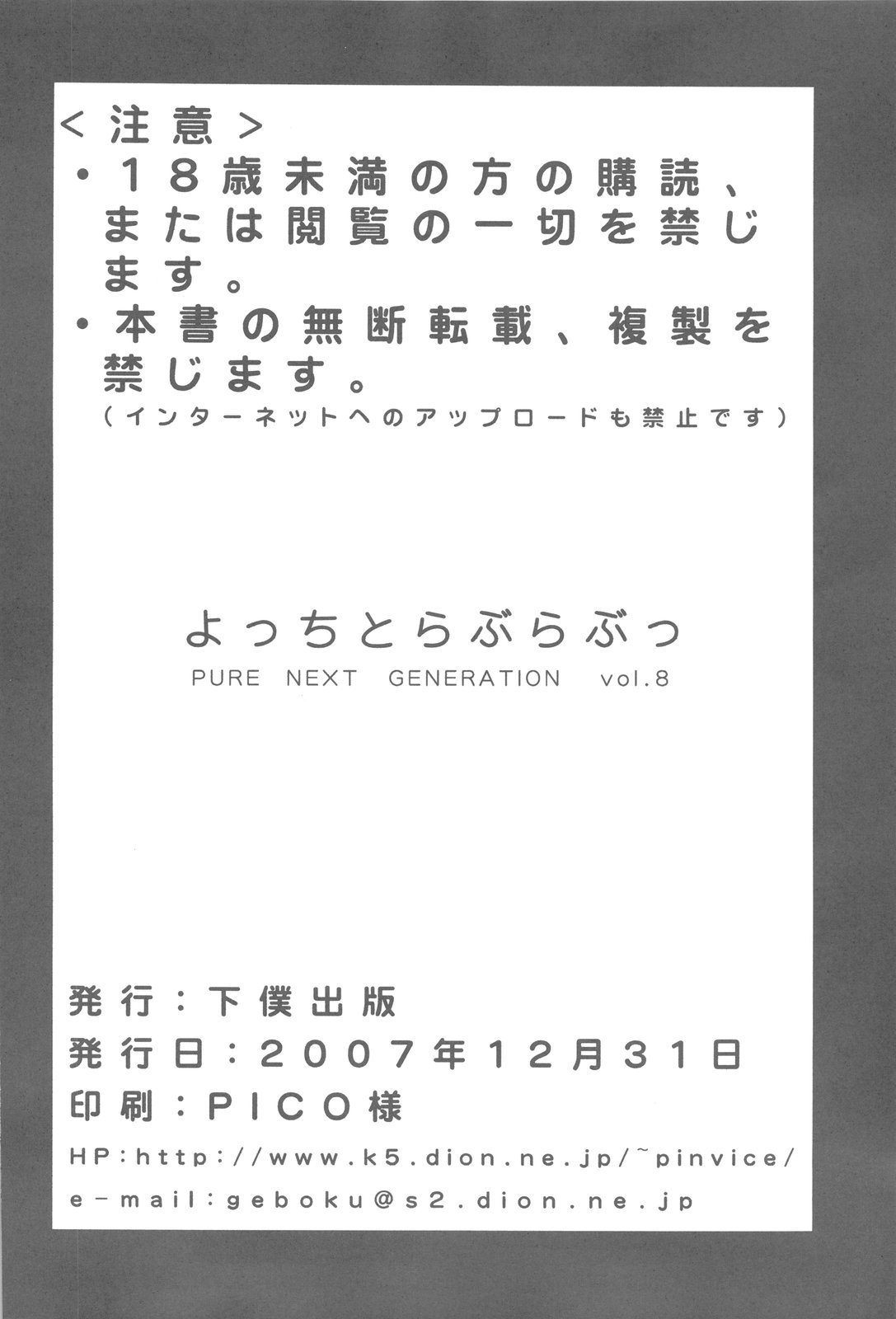 <注意>

• 18歳未満の方の購読、または閲覧の一切を禁じます。
• 本書の無断転載、複製を禁じます。
(インターネットへのアップロードも禁止です)

よっちとらぶらぶっ
PURE NEXT GENERATION vol.8

発行:下僕出版
発行日:2007年12月31日
印刷:PICO様
HP:http://www.k5.dion.ne.jp/~pinvice/
e-mail:geboku@s2.dion.ne.jp